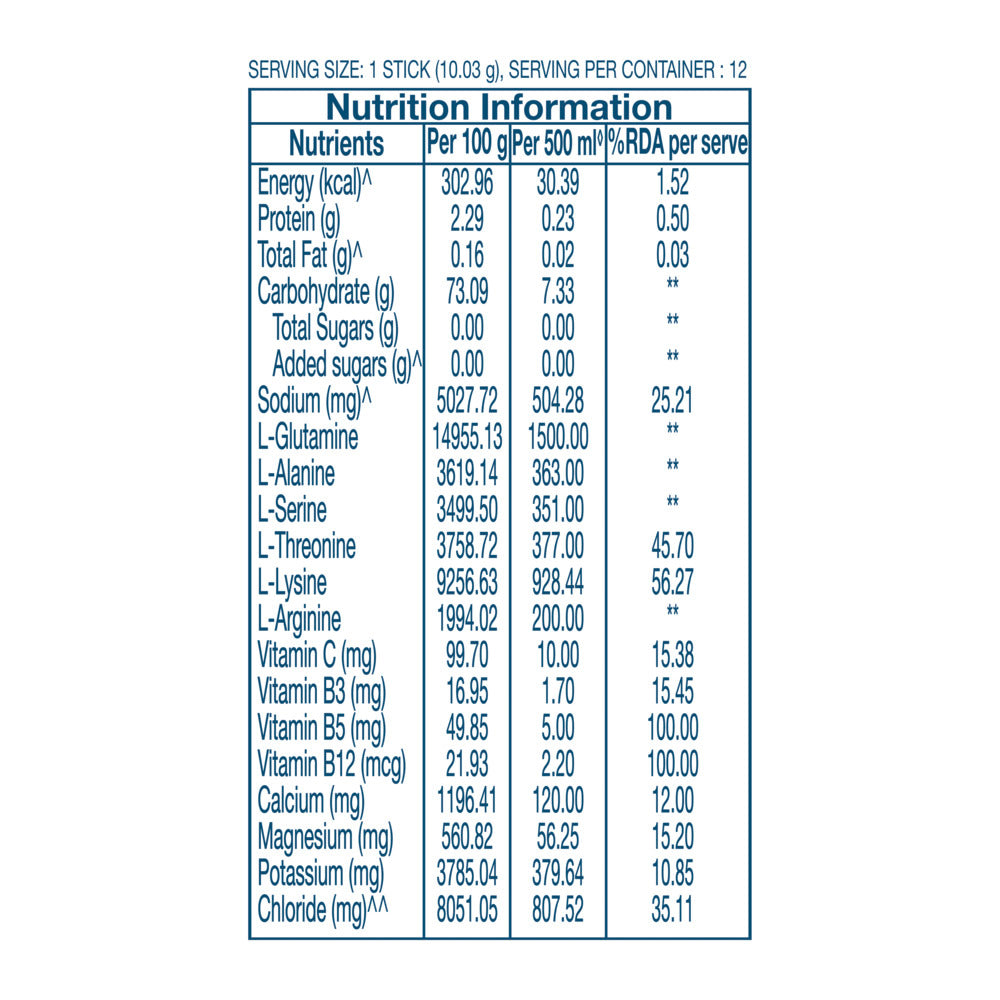 SERVING SIZE: 1 STICK (10.03 g), SERVING PER CONTAINER : 12

Nutrition Information

| Nutrients | Per 100 g | Per 500 ml◊ | %RDA per serve |
|---|---|---|---|
| Energy (kcal)^ | 302.96 | 30.39 | 1.52 |
| Protein (g) | 2.29 | 0.23 | 0.50 |
| Total Fat (g)^ | 0.16 | 0.02 | 0.03 |
| Carbohydrate (g) | 73.09 | 7.33 | ** |
| Total Sugars (g) | 0.00 | 0.00 | ** |
| Added sugars (g)^ | 0.00 | 0.00 | ** |
| Sodium (mg)^ | 5027.72 | 504.28 | 25.21 |
| L-Glutamine | 14955.13 | 1500.00 | ** |
| L-Alanine | 3619.14 | 363.00 | ** |
| L-Serine | 3499.50 | 351.00 | ** |
| L-Threonine | 3758.72 | 377.00 | 45.70 |
| L-Lysine | 9256.63 | 928.44 | 56.27 |
| L-Arginine | 1994.02 | 200.00 | ** |
| Vitamin C (mg) | 99.70 | 10.00 | 15.38 |
| Vitamin B3 (mg) | 16.95 | 1.70 | 15.45 |
| Vitamin B5 (mg) | 49.85 | 5.00 | 100.00 |
| Vitamin B12 (mcg) | 21.93 | 2.20 | 100.00 |
| Calcium (mg) | 1196.41 | 120.00 | 12.00 |
| Magnesium (mg) | 560.82 | 56.25 | 15.20 |
| Potassium (mg) | 3785.04 | 379.64 | 10.85 |
| Chloride (mg)^^ | 8051.05 | 807.52 | 35.11 |